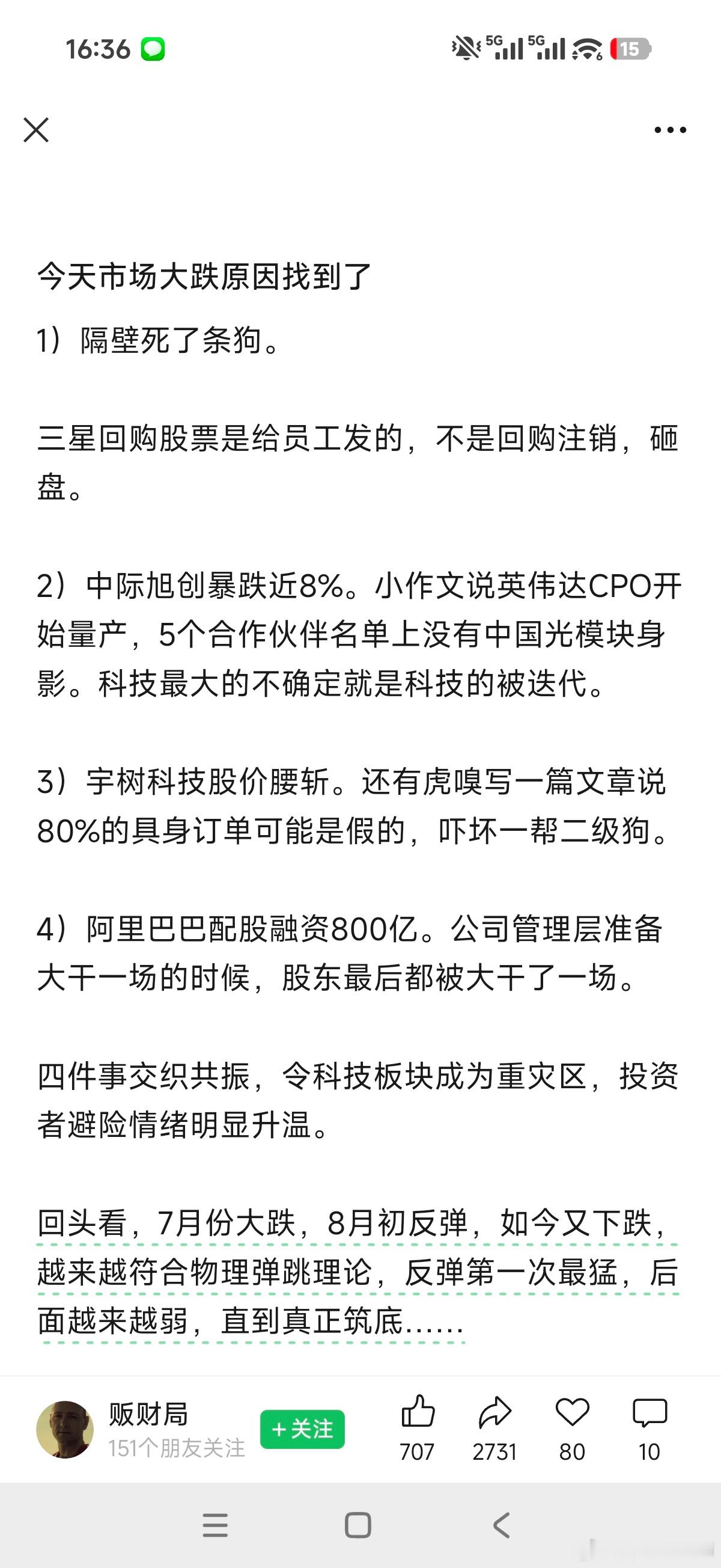 16:36

5G 5G 15

今天市场大跌原因找到了

1）隔壁死了条狗。

三星回购股票是给员工发的，不是回购注销，砸盘。

2）中际旭创暴跌近8%。小作文说英伟达CPO开始量产，5个合作伙伴名单上没有中国光模块身影。科技最大的不确定就是科技的被迭代。

3）宇树科技股价腰斩。还有虎嗅写一篇文章说80%的具身订单可能是假的，吓坏一帮二级狗。

4）阿里巴巴配股融资800亿。公司管理层准备大干一场的时候，股东最后都被大干了一场。

四件事交织共振，令科技板块成为重灾区，投资者避险情绪明显升温。

回头看，7月份大跌，8月初反弹，如今又下跌，越来越符合物理弹跳理论，反弹第一次最猛，后面越来越弱，直到真正筑底......

贩财局
151个朋友关注
+关注
707
2731
80
10